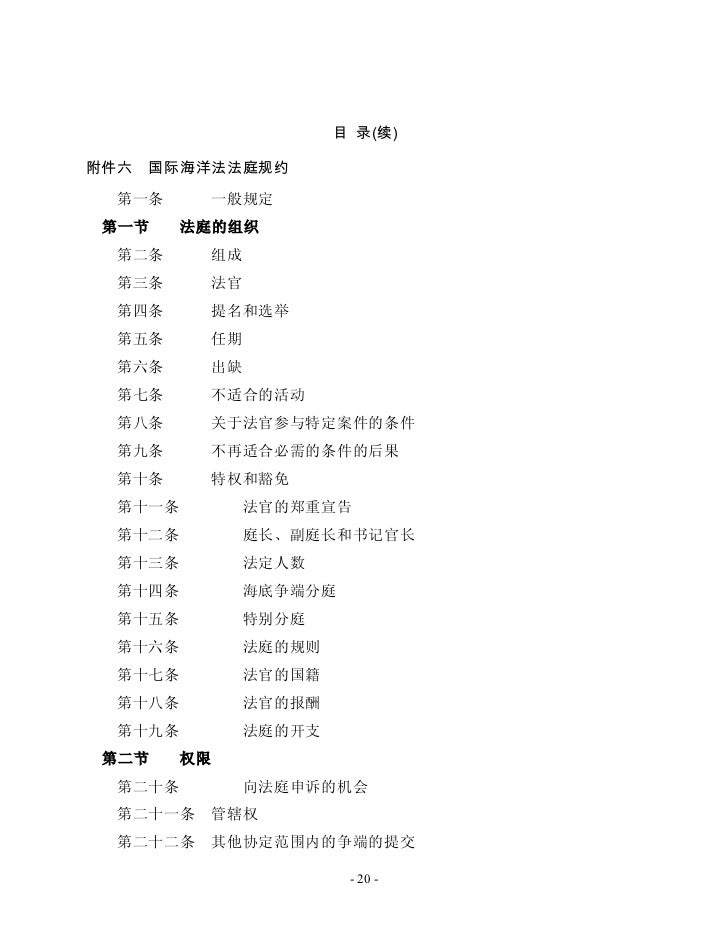 目 录(续)

附件六 国际海洋法法庭规约

第一条 一般规定

第一节 法庭的组织

第二条 组成

第三条 法官

第四条 提名和选举

第五条 任期

第六条 出缺

第七条 不适合的活动

第八条 关于法官参与特定案件的条件

第九条 不再适合必需的条件的后果

第十条 特权和豁免

第十一条 法官的郑重宣告

第十二条 庭长、副庭长和书记官长

第十三条 法定人数

第十四条 海底争端分庭

第十五条 特别分庭

第十六条 法庭的规则

第十七条 法官的国籍

第十八条 法官的报酬

第十九条 法庭的开支

第二节 权限

第二十条 向法庭申诉的机会

第二十一条 管辖权

第二十二条 其他协定范围内的争端的提交

- 20 -